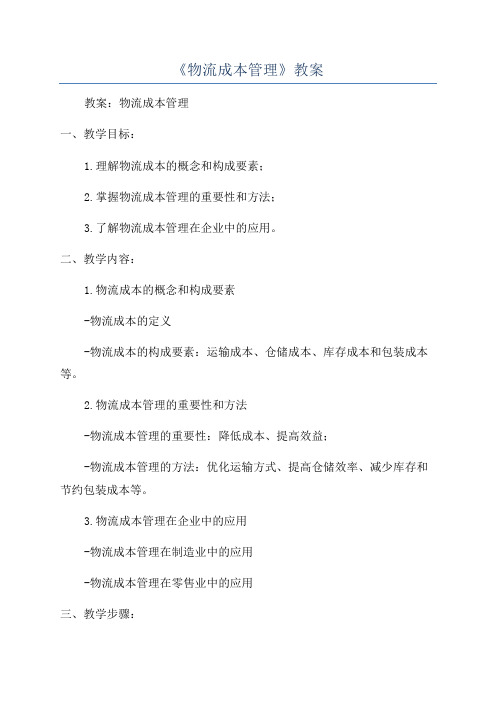 《物流成本管理》教案

教案：物流成本管理

一、教学目标：

1.理解物流成本的概念和构成要素；

2.掌握物流成本管理的重要性和方法；

3.了解物流成本管理在企业中的应用。

二、教学内容：

1.物流成本的概念和构成要素

-物流成本的定义

-物流成本的构成要素：运输成本、仓储成本、库存成本和包装成本等。

2.物流成本管理的重要性和方法

-物流成本管理的重要性：降低成本、提高效益；

-物流成本管理的方法：优化运输方式、提高仓储效率、减少库存和节约包装成本等。

3.物流成本管理在企业中的应用

-物流成本管理在制造业中的应用

-物流成本管理在零售业中的应用

三、教学步骤：